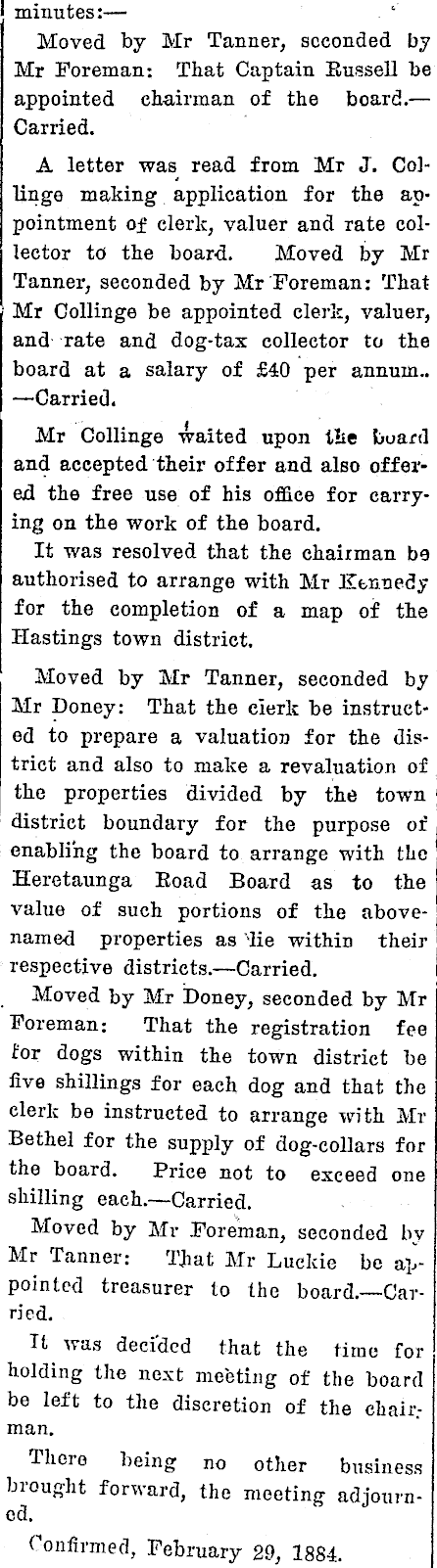 minutes:—

Moved by Mr Tanner, seconded by Mr Foreman: That Captain Russell be appointed chairman of the board.—Carried.

A letter was read from Mr J. Collinge making application for the appointment of clerk, valuer and rate collector to the board. Moved by Mr Tanner, seconded by Mr Foreman: That Mr Collinge be appointed clerk, valuer, and rate and dog-tax collector to the board at a salary of £40 per annum.. —Carried.

Mr Collinge waited upon the board and accepted their offer and also offered the free use of his office for carrying on the work of the board.

It was resolved that the chairman be authorised to arrange with Mr Kennedy for the completion of a map of the Hastings town district.

Moved by Mr Tanner, seconded by Mr Doney: That the clerk be instructed to prepare a valuation for the district and also to make a revaluation of the properties divided by the town district boundary for the purpose of enabling the board to arrange with the Heretaunga Road Board as to the value of such portions of the abovenamed properties as lie within their respective districts.—Carried.

Moved by Mr Doney, seconded by Mr Foreman: That the registration fee for dogs within the town district be five shillings for each dog and that the clerk be instructed to arrange with Mr Bethel for the supply of dog-collars for the board. Price not to exceed one shilling each.—Carried.

Moved by Mr Foreman, seconded by Mr Tanner: That Mr Luckie be appointed treasurer to the board.—Carried.

It was decided that the time for holding the next meeting of the board be left to the discretion of the chairman.

There being no other business brought forward, the meeting adjourned.

Confirmed, February 29, 1884.